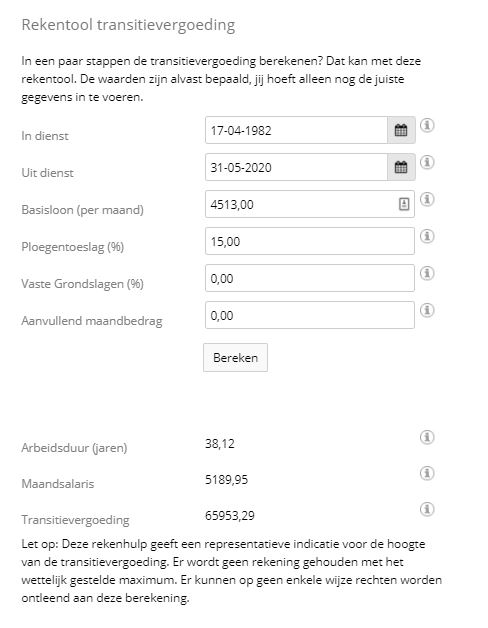 Rekentool transitievergoeding

In een paar stappen de transitievergoeding berekenen? Dat kan met deze rekentool. De waarden zijn alvast bepaald, jij hoeft alleen nog de juiste gegevens in te voeren.

In dienst
17-04-1982

Uit dienst
31-05-2020

Basisloon (per maand)
4513,00

Ploegentoeslag (%)
15,00

Vaste Grondslagen (%)
0,00

Aanvullend maandbedrag
0,00

Bereken

Arbeidsduur (jaren)
38,12

Maandsalaris
5189,95

Transitievergoeding
65953,29

Let op: Deze rekenhulp geeft een representatieve indicatie voor de hoogte van de transitievergoeding. Er wordt geen rekening gehouden met het wettelijk gestelde maximum. Er kunnen op geen enkele wijze rechten worden ontleend aan deze berekening.